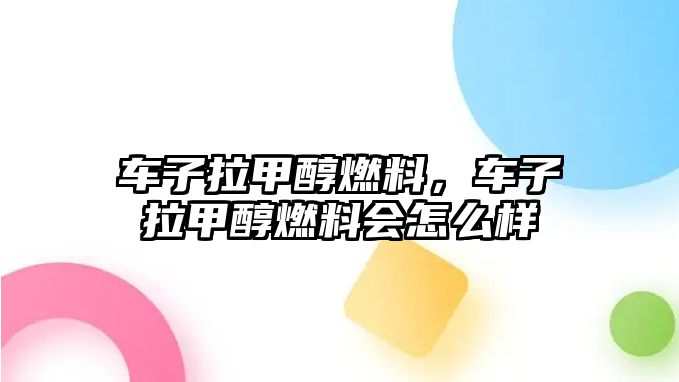 车子拉甲醇燃料，车子拉甲醇燃料会怎么样